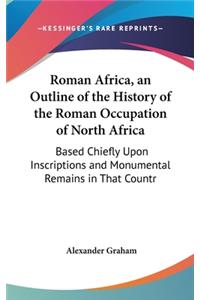 —KESSINGER'S RARE REPRINTS—

Roman Africa, an Outline of the History of the Roman Occupation of North Africa

Based Chiefly Upon Inscriptions and Monumental Remains in That Countr

Alexander Graham